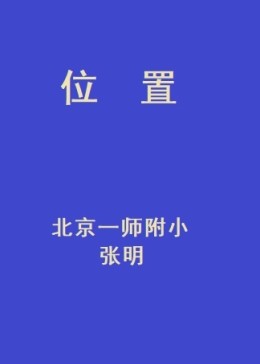 位　置

北京一师附小
张明